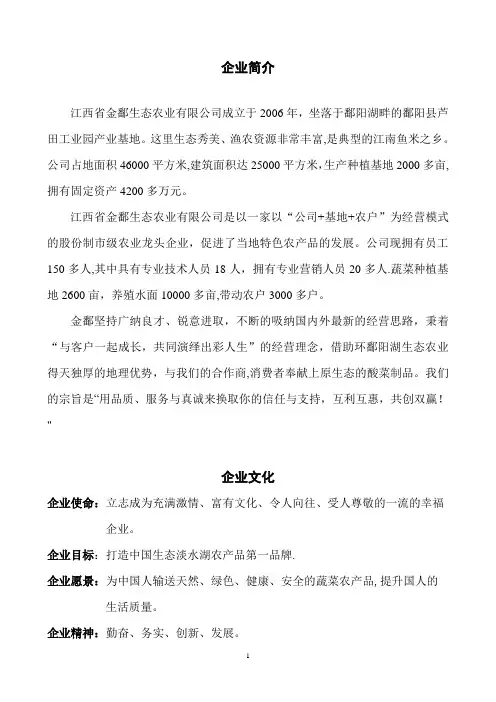 企业简介

江西省金鄱生态农业有限公司成立于 2006 年，坐落于鄱阳湖畔的鄱阳县芦田工业园产业基地。这里生态秀美、渔农资源非常丰富,是典型的江南鱼米之乡。公司占地面积 46000 平方米,建筑面积达 25000 平方米,生产种植基地 2000 多亩,拥有固定资产 4200 多万元。

江西省金鄱生态农业有限公司是以一家以“公司+基地+农户”为经营模式的股份制市级农业龙头企业，促进了当地特色农产品的发展。公司现拥有员工 150 多人,其中具有专业技术人员 18 人，拥有专业营销人员 20 多人.蔬菜种植基地 2600 亩，养殖水面 10000 多亩,带动农户 3000 多户。

金鄱坚持广纳良才、锐意进取，不断的吸纳国内外最新的经营思路，秉着“与客户一起成长，共同演绎出彩人生”的经营理念，借助环鄱阳湖生态农业得天独厚的地理优势，与我们的合作商,消费者奉献上原生态的酸菜制品。我们的宗旨是“用品质、服务与真诚来换取你的信任与支持，互利互惠，共创双赢！"

企业文化

企业使命：立志成为充满激情、富有文化、令人向往、受人尊敬的一流的幸福企业。

企业目标：打造中国生态淡水湖农产品第一品牌.

企业愿景：为中国人输送天然、绿色、健康、安全的蔬菜农产品, 提升国人的生活质量。

企业精神：勤奋、务实、创新、发展。

1